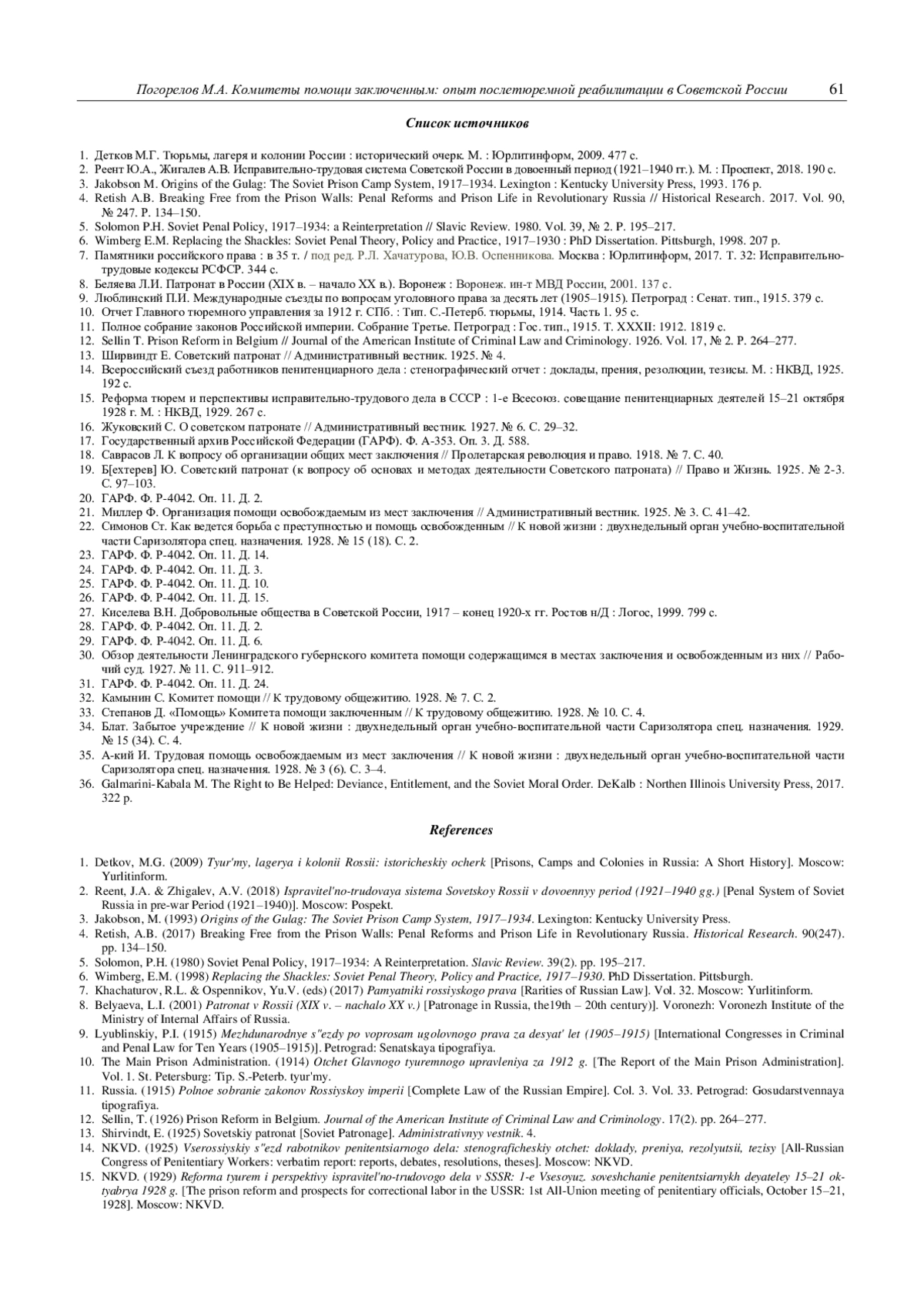 Погорелов М.А. Комитеты помощи заключенным: опыт послетюремной реабилитации в Советской России 61

Список источников

1. Детков М.Г. Тюрьмы, лагеря и колонии России : исторический очерк. М. : Юрлитинформ, 2009. 477 с.
2. Реент Ю.А., Жигалев А.В. Исправительно-трудовая система Советской России в довоенный период (1921–1940 гг.). М. : Проспект, 2018. 190 с.
3. Jakobson M. Origins of the Gulag: The Soviet Prison Camp System, 1917–1934. Lexington : Kentucky University Press, 1993. 176 p.
4. Retish A.B. Breaking Free from the Prison Walls: Penal Reforms and Prison Life in Revolutionary Russia // Historical Research. 2017. Vol. 90, № 247. P. 134–150.
5. Solomon P.H. Soviet Penal Policy, 1917–1934: a Reinterpretation // Slavic Review. 1980. Vol. 39, № 2. P. 195–217.
6. Wimberg E.M. Replacing the Shackles: Soviet Penal Theory, Policy and Practice, 1917–1930 : PhD Dissertation. Pittsburgh, 1998. 207 p.
7. Памятники российского права : в 35 т. / под ред. Р.Л. Хачатурова, Ю.В. Оспенникова. Москва : Юрлитинформ, 2017. Т. 32: Исправительно-трудовые кодексы РСФСР. 344 с.
8. Беляева Л.И. Патронат в России (XIX в. – начало XX в.). Воронеж : Воронеж. ин-т МВД России, 2001. 137 с.
9. Люблинский П.И. Международные съезды по вопросам уголовного права за десять лет (1905–1915). Петроград : Сенат. тип., 1915. 379 с.
10. Отчет Главного тюремного управления за 1912 г. СПб. : Тип. С.-Петерб. тюрьмы, 1914. Часть 1. 95 с.
11. Полное собрание законов Российской империи. Собрание Третье. Петроград : Гос. тип., 1915. Т. XXXII: 1912. 1819 с.
12. Sellin T. Prison Reform in Belgium // Journal of the American Institute of Criminal Law and Criminology. 1926. Vol. 17, № 2. P. 264–277.
13. Ширвиндт Е. Советский патронат // Административный вестник. 1925. № 4.
14. Всероссийский съезд работников пенитенциарного дела : стенографический отчет : доклады, прения, резолюции, тезисы. М. : НКВД, 1925. 192 с.
15. Реформа тюрем и перспективы исправительно-трудового дела в СССР : 1-е Всесоюз. совещание пенитенциарных деятелей 15–21 октября 1928 г. М. : НКВД, 1929. 267 с.
16. Жуковский С. О советском патронате // Административный вестник. 1927. № 6. С. 29–32.
17. Государственный архив Российской Федерации (ГАРФ). Ф. А-353. Оп. 3. Д. 588.
18. Саврасов Л. К вопросу об организации общих мест заключения // Пролетарская революция и право. 1918. № 7. С. 40.
19. Б[ехтерев] Ю. Советский патронат (к вопросу об основах и методах деятельности Советского патроната) // Право и Жизнь. 1925. № 2-3. С. 97–103.
20. ГАРФ. Ф. Р-4042. Оп. 11. Д. 2.
21. Миллер Ф. Организация помощи освобождаемым из мест заключения // Административный вестник. 1925. № 3. С. 41–42.
22. Симонов Ст. Как ведется борьба с преступностью и помощь освобожденным // К новой жизни : двухнедельный орган учебно-воспитательной части Саризолятора спец. назначения. 1928. № 15 (18). С. 2.
23. ГАРФ. Ф. Р-4042. Оп. 11. Д. 14.
24. ГАРФ. Ф. Р-4042. Оп. 11. Д. 3.
25. ГАРФ. Ф. Р-4042. Оп. 11. Д. 10.
26. ГАРФ. Ф. Р-4042. Оп. 11. Д. 15.
27. Киселева В.Н. Добровольные общества в Советской России, 1917 – конец 1920-х гг. Ростов н/Д : Логос, 1999. 799 с.
28. ГАРФ. Ф. Р-4042. Оп. 11. Д. 2.
29. ГАРФ. Ф. Р-4042. Оп. 11. Д. 6.
30. Обзор деятельности Ленинградского губернского комитета помощи содержащимся в местах заключения и освобожденным из них // Рабочий суд. 1927. № 11. С. 911–912.
31. ГАРФ. Ф. Р-4042. Оп. 11. Д. 24.
32. Камынин С. Комитет помощи // К трудовому общежитию. 1928. № 7. С. 2.
33. Степанов Д. «Помощь» Комитета помощи заключенным // К трудовому общежитию. 1928. № 10. С. 4.
34. Блат. Забытое учреждение // К новой жизни : двухнедельный орган учебно-воспитательной части Саризолятора спец. назначения. 1929. № 15 (34). С. 4.
35. А-кий И. Трудовая помощь освобождаемым из мест заключения // К новой жизни : двухнедельный орган учебно-воспитательной части Саризолятора спец. назначения. 1928. № 3 (6). С. 3–4.
36. Galmarini-Kabala M. The Right to Be Helped: Deviance, Entitlement, and the Soviet Moral Order. DeKalb : Northen Illinois University Press, 2017. 322 p.

References

1. Detkov, M.G. (2009) Tyur'my, lagerya i kolonii Rossii: istoricheskiy ocherk [Prisons, Camps and Colonies in Russia: A Short History]. Moscow: Yurlitinform.
2. Reent, J.A. & Zhigalev, A.V. (2018) Ispravitel'no-trudovaya sistema Sovetskoy Rossii v dovoennyy period (1921–1940 gg.) [Penal System of Soviet Russia in pre-war Period (1921–1940)]. Moscow: Pospekt.
3. Jakobson, M. (1993) Origins of the Gulag: The Soviet Prison Camp System, 1917–1934. Lexington: Kentucky University Press.
4. Retish, A.B. (2017) Breaking Free from the Prison Walls: Penal Reforms and Prison Life in Revolutionary Russia. Historical Research. 90(247). pp. 134–150.
5. Solomon, P.H. (1980) Soviet Penal Policy, 1917–1934: A Reinterpretation. Slavic Review. 39(2). pp. 195–217.
6. Wimberg, E.M. (1998) Replacing the Shackles: Soviet Penal Theory, Policy and Practice, 1917–1930. PhD Dissertation. Pittsburgh.
7. Khachaturov, R.L. & Ospennikov, Yu.V. (eds) (2017) Pamyatniki rossiyskogo prava [Rarities of Russian Law]. Vol. 32. Moscow: Yurlitinform.
8. Belyaeva, L.I. (2001) Patronat v Rossii (XIX v. – nachalo XX v.) [Patronage in Russia, the19th – 20th century)]. Voronezh: Voronezh Institute of the Ministry of Internal Affairs of Russia.
9. Lyublinskiy, P.I. (1915) Mezhdunarodnye s"ezdy po voprosam ugolovnogo prava za desyat' let (1905–1915) [International Congresses in Criminal and Penal Law for Ten Years (1905–1915)]. Petrograd: Senatskaya tipografiya.
10. The Main Prison Administration. (1914) Otchet Glavnogo tyuremnogo upravleniya za 1912 g. [The Report of the Main Prison Administration]. Vol. 1. St. Petersburg: Tip. S.-Peterb. tyur'my.
11. Russia. (1915) Polnoe sobranie zakonov Rossiyskoy imperii [Complete Law of the Russian Empire]. Col. 3. Vol. 33. Petrograd: Gosudarstvennaya tipografiya.
12. Sellin, T. (1926) Prison Reform in Belgium. Journal of the American Institute of Criminal Law and Criminology. 17(2). pp. 264–277.
13. Shirvindt, E. (1925) Sovetskiy patronat [Soviet Patronage]. Administrativnyy vestnik. 4.
14. NKVD. (1925) Vserossiyskiy s"ezd rabotnikov penitentsiarnogo dela: stenograficheskiy otchet: doklady, preniya, rezolyutsii, tezisy [All-Russian Congress of Penitentiary Workers: verbatim report: reports, debates, resolutions, theses]. Moscow: NKVD.
15. NKVD. (1929) Reforma tyurem i perspektivy ispravitel'no-trudovogo dela v SSSR: 1-e Vsesoyuz. soveshchanie penitentsiarnykh deyateley 15–21 oktyabrya 1928 g. [The prison reform and prospects for correctional labor in the USSR: 1st All-Union meeting of penitentiary officials, October 15–21, 1928]. Moscow: NKVD.